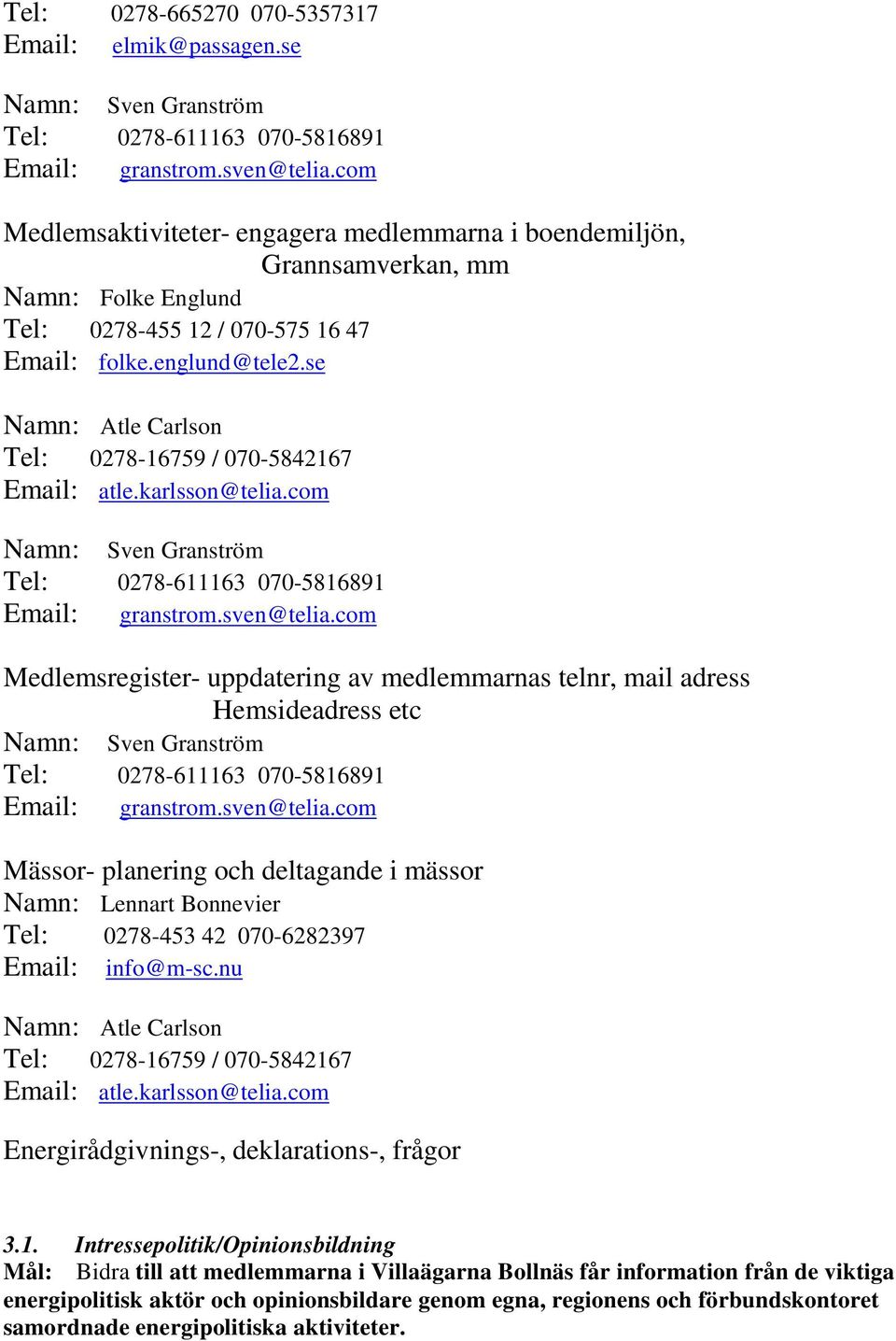 Tel: 0278-665270 070-5357317
Email: elmik@passagen.se

Namn: Sven Granström
Tel: 0278-611163 070-5816891
Email: granstrom.sven@telia.com

Medlemsaktiviteter- engagera medlemmarna i boendemiljön, Grannsamverkan, mm
Namn: Folke Englund
Tel: 0278-455 12 / 070-575 16 47
Email: folke.englund@tele2.se

Namn: Atle Carlson
Tel: 0278-16759 / 070-5842167
Email: atle.karlsson@telia.com

Namn: Sven Granström
Tel: 0278-611163 070-5816891
Email: granstrom.sven@telia.com

Medlemsregister- uppdatering av medlemmarnas telnr, mail adress Hemsideadress etc
Namn: Sven Granström
Tel: 0278-611163 070-5816891
Email: granstrom.sven@telia.com

Mässor- planering och deltagande i mässor
Namn: Lennart Bonnevier
Tel: 0278-453 42 070-6282397
Email: info@m-sc.nu

Namn: Atle Carlson
Tel: 0278-16759 / 070-5842167
Email: atle.karlsson@telia.com

Energirådgivnings-, deklarations-, frågor

3.1. Intressepolitik/Opinionsbildning
Mål: Bidra till att medlemmarna i Villaägarna Bollnäs får information från de viktiga energipolitisk aktör och opinionsbildare genom egna, regionens och förbundskontoret samordnade energipolitiska aktiviteter.